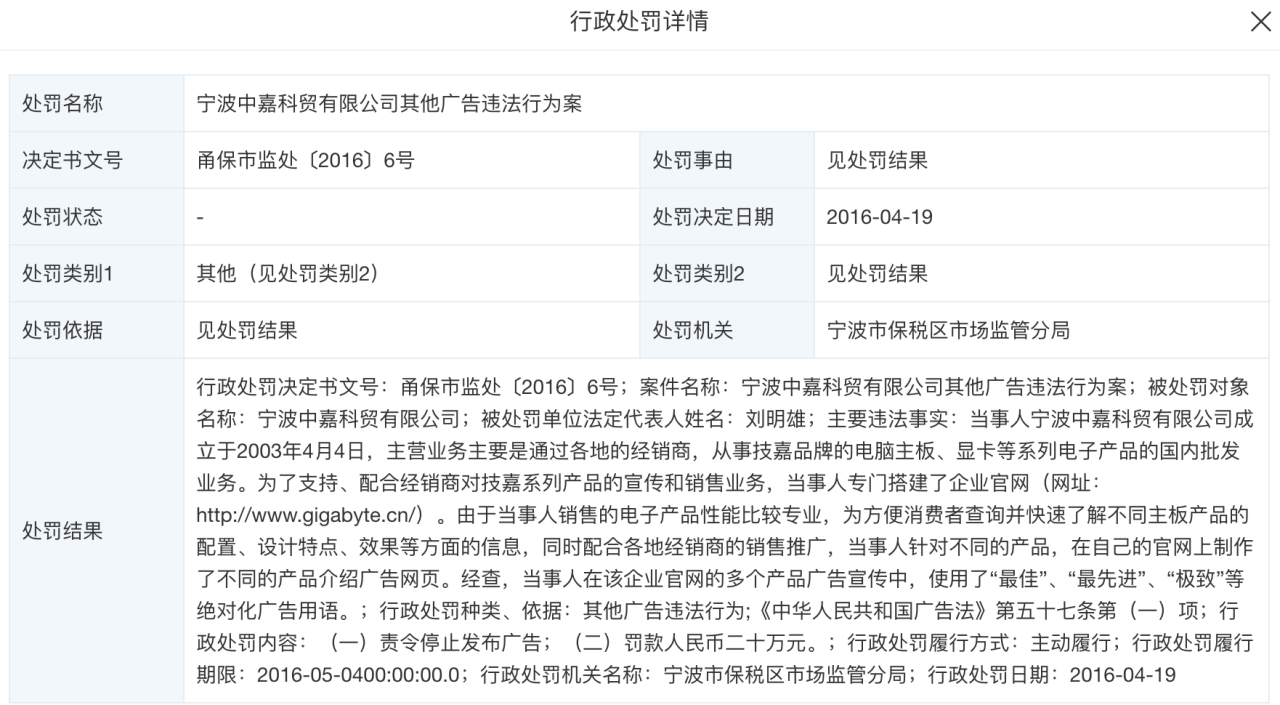 行政处罚详情

| 处罚名称 | 宁波中嘉科贸有限公司其他广告违法行为案 | | |
|---|---|---|---|
| 决定书文号 | 甬保市监处〔2016〕6号 | 处罚事由 | 见处罚结果 |
| 处罚状态 | - | 处罚决定日期 | 2016-04-19 |
| 处罚类别1 | 其他（见处罚类别2） | 处罚类别2 | 见处罚结果 |
| 处罚依据 | 见处罚结果 | 处罚机关 | 宁波市保税区市场监管分局 |
| 处罚结果 | 行政处罚决定书文号：甬保市监处〔2016〕6号；案件名称：宁波中嘉科贸有限公司其他广告违法行为案；被处罚对象名称：宁波中嘉科贸有限公司；被处罚单位法定代表人姓名：刘明雄；主要违法事实：当事人宁波中嘉科贸有限公司成立于2003年4月4日，主营业务主要是通过各地的经销商，从事技嘉品牌的电脑主板、显卡等系列电子产品的国内批发业务。为了支持、配合经销商对技嘉系列产品的宣传和销售业务，当事人专门搭建了企业官网（网址：http://www.gigabyte.cn/）。由于当事人销售的电子产品性能比较专业，为方便消费者查询并快速了解不同主板产品的配置、设计特点、效果等方面的信息，同时配合各地经销商的销售推广，当事人针对不同的产品，在自己的官网上制作了不同的产品介绍广告网页。经查，当事人在该企业官网的多个产品广告宣传中，使用了“最佳”、“最先进”、“极致”等绝对化广告用语。；行政处罚种类、依据：其他广告违法行为;《中华人民共和国广告法》第五十七条第（一）项；行政处罚内容：（一）责令停止发布广告；（二）罚款人民币二十万元。；行政处罚履行方式：主动履行；行政处罚履行期限：2016-05-0400:00:00.0；行政处罚机关名称：宁波市保税区市场监管分局；行政处罚日期：2016-04-19 | | |